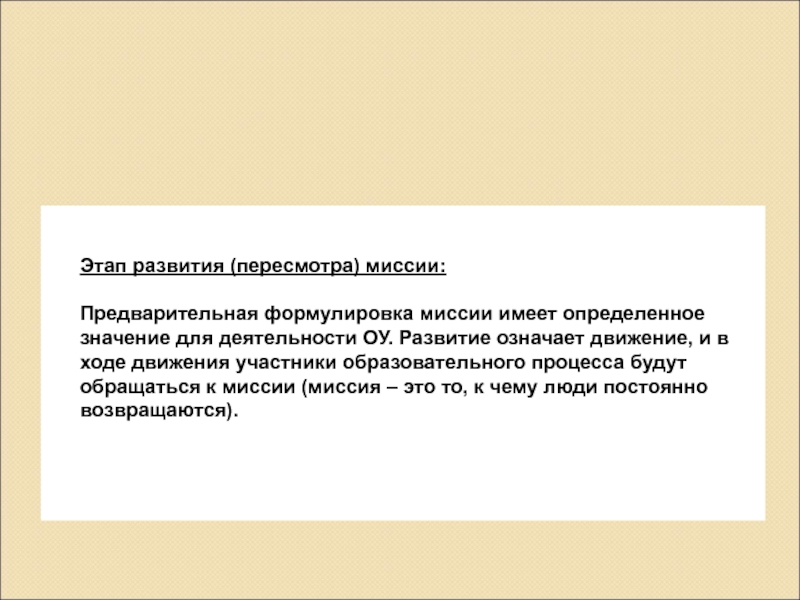 Этап развития (пересмотра) миссии:

Предварительная формулировка миссии имеет определенное значение для деятельности ОУ. Развитие означает движение, и в ходе движения участники образовательного процесса будут обращаться к миссии (миссия – это то, к чему люди постоянно возвращаются).